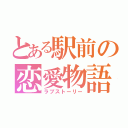 とある駅前の
恋愛物語
ラブストーリー